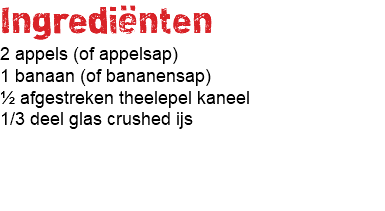 Ingrediënten

2 appels (of appelsap)
1 banaan (of bananensap)
½ afgestreken theelepel kaneel
1/3 deel glas crushed ijs